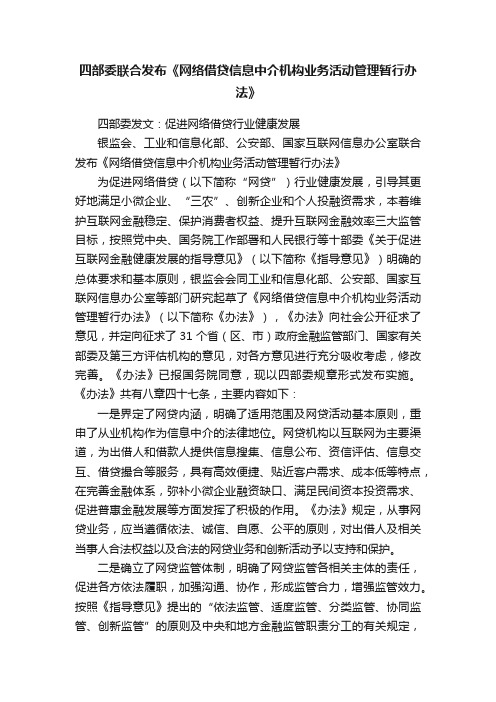 四部委联合发布《网络借贷信息中介机构业务活动管理暂行办法》

四部委发文：促进网络借贷行业健康发展

银监会、工业和信息化部、公安部、国家互联网信息办公室联合发布《网络借贷信息中介机构业务活动管理暂行办法》

为促进网络借贷（以下简称“网贷”）行业健康发展，引导其更好地满足小微企业、“三农”、创新企业和个人投融资需求，本着维护互联网金融稳定、保护消费者权益、提升互联网金融效率三大监管目标，按照党中央、国务院工作部署和人民银行等十部委《关于促进互联网金融健康发展的指导意见》（以下简称《指导意见》）明确的总体要求和基本原则，银监会会同工业和信息化部、公安部、国家互联网信息办公室等部门研究起草了《网络借贷信息中介机构业务活动管理暂行办法》（以下简称《办法》），《办法》向社会公开征求了意见，并定向征求了31个省（区、市）政府金融监管部门、国家有关部委及第三方评估机构的意见，对各方意见进行充分吸收考虑，修改完善。《办法》已报国务院同意，现以四部委规章形式发布实施。《办法》共有八章四十七条，主要内容如下：

一是界定了网贷内涵，明确了适用范围及网贷活动基本原则，重申了从业机构作为信息中介的法律地位。网贷机构以互联网为主要渠道，为出借人和借款人提供信息搜集、信息公布、资信评估、信息交互、借贷撮合等服务，具有高效便捷、贴近客户需求、成本低等特点，在完善金融体系，弥补小微企业融资缺口、满足民间资本投资需求、促进普惠金融发展等方面发挥了积极的作用。《办法》规定，从事网贷业务，应当遵循依法、诚信、自愿、公平的原则，对出借人及相关当事人合法权益以及合法的网贷业务和创新活动予以支持和保护。

二是确立了网贷监管体制，明确了网贷监管各相关主体的责任，促进各方依法履职，加强沟通、协作，形成监管合力，增强监管效力。按照《指导意见》提出的“依法监管、适度监管、分类监管、协同监管、创新监管”的原则及中央和地方金融监管职责分工的有关规定，